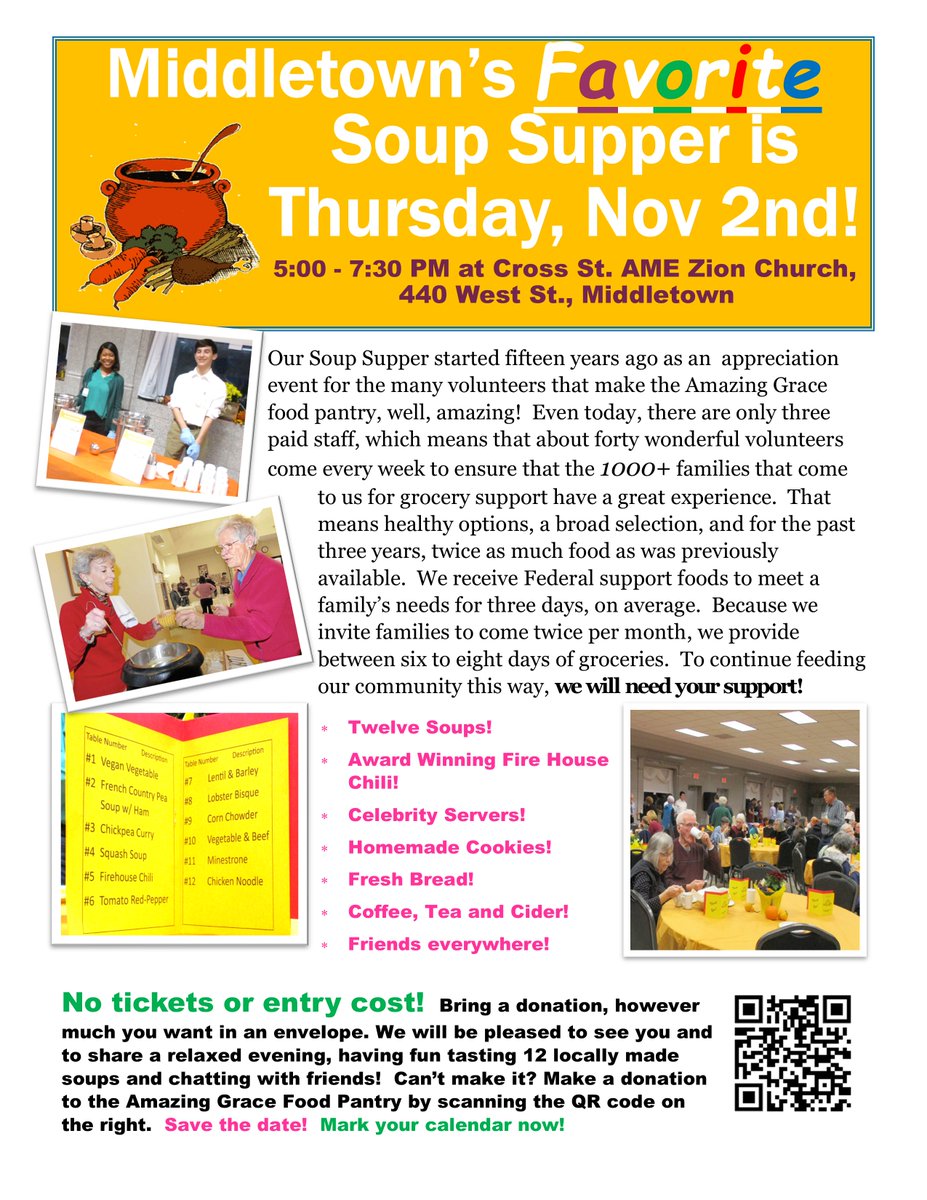 Middletown's Favorite Soup Supper is Thursday, Nov 2nd!

5:00 - 7:30 PM at Cross St. AME Zion Church, 440 West St., Middletown

Our Soup Supper started fifteen years ago as an appreciation event for the many volunteers that make the Amazing Grace food pantry, well, amazing! Even today, there are only three paid staff, which means that about forty wonderful volunteers come every week to ensure that the 1000+ families that come to us for grocery support have a great experience. That means healthy options, a broad selection, and for the past three years, twice as much food as was previously available. We receive Federal support foods to meet a family's needs for three days, on average. Because we invite families to come twice per month, we provide between six to eight days of groceries. To continue feeding our community this way, we will need your support!

| Table Number | Description |
|---|---|
| #1 | Vegan Vegetable |
| #2 | French Country Pea Soup w/ Ham |
| #3 | Chickpea Curry |
| #4 | Squash Soup |
| #5 | Firehouse Chili |
| #6 | Tomato Red-Pepper |

| Table Number | Description |
|---|---|
| #7 | Lentil & Barley |
| #8 | Lobster Bisque |
| #9 | Corn Chowder |
| #10 | Vegetable & Beef |
| #11 | Minestrone |
| #12 | Chicken Noodle |

* Twelve Soups!
* Award Winning Fire House Chili!
* Celebrity Servers!
* Homemade Cookies!
* Fresh Bread!
* Coffee, Tea and Cider!
* Friends everywhere!

No tickets or entry cost! Bring a donation, however much you want in an envelope. We will be pleased to see you and to share a relaxed evening, having fun tasting 12 locally made soups and chatting with friends! Can't make it? Make a donation to the Amazing Grace Food Pantry by scanning the QR code on the right. Save the date! Mark your calendar now!